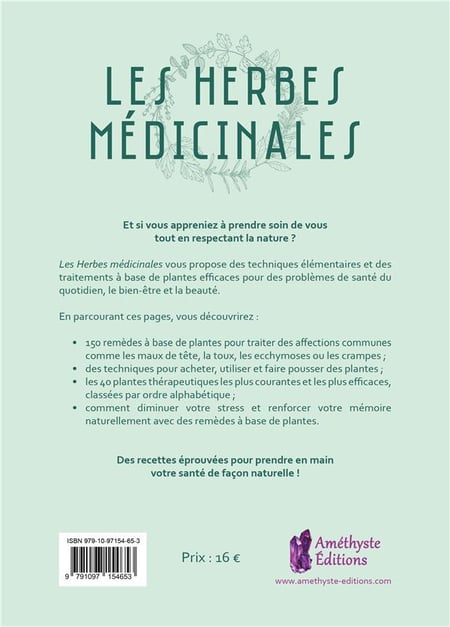 LES HERBES MÉDICINALES

Et si vous appreniez à prendre soin de vous tout en respectant la nature ?

Les Herbes médicinales vous propose des techniques élémentaires et des traitements à base de plantes efficaces pour des problèmes de santé du quotidien, le bien-être et la beauté.

En parcourant ces pages, vous découvrirez :

• 150 remèdes à base de plantes pour traiter des affections communes comme les maux de tête, la toux, les ecchymoses ou les crampes ;
• des techniques pour acheter, utiliser et faire pousser des plantes ;
• les 40 plantes thérapeutiques les plus courantes et les plus efficaces, classées par ordre alphabétique ;
• comment diminuer votre stress et renforcer votre mémoire naturellement avec des remèdes à base de plantes.

Des recettes éprouvées pour prendre en main votre santé de façon naturelle !

ISBN 979-10-97154-65-3
9 791097 154653

Prix : 16 €

Améthyste Éditions
www.amethyste-editions.com